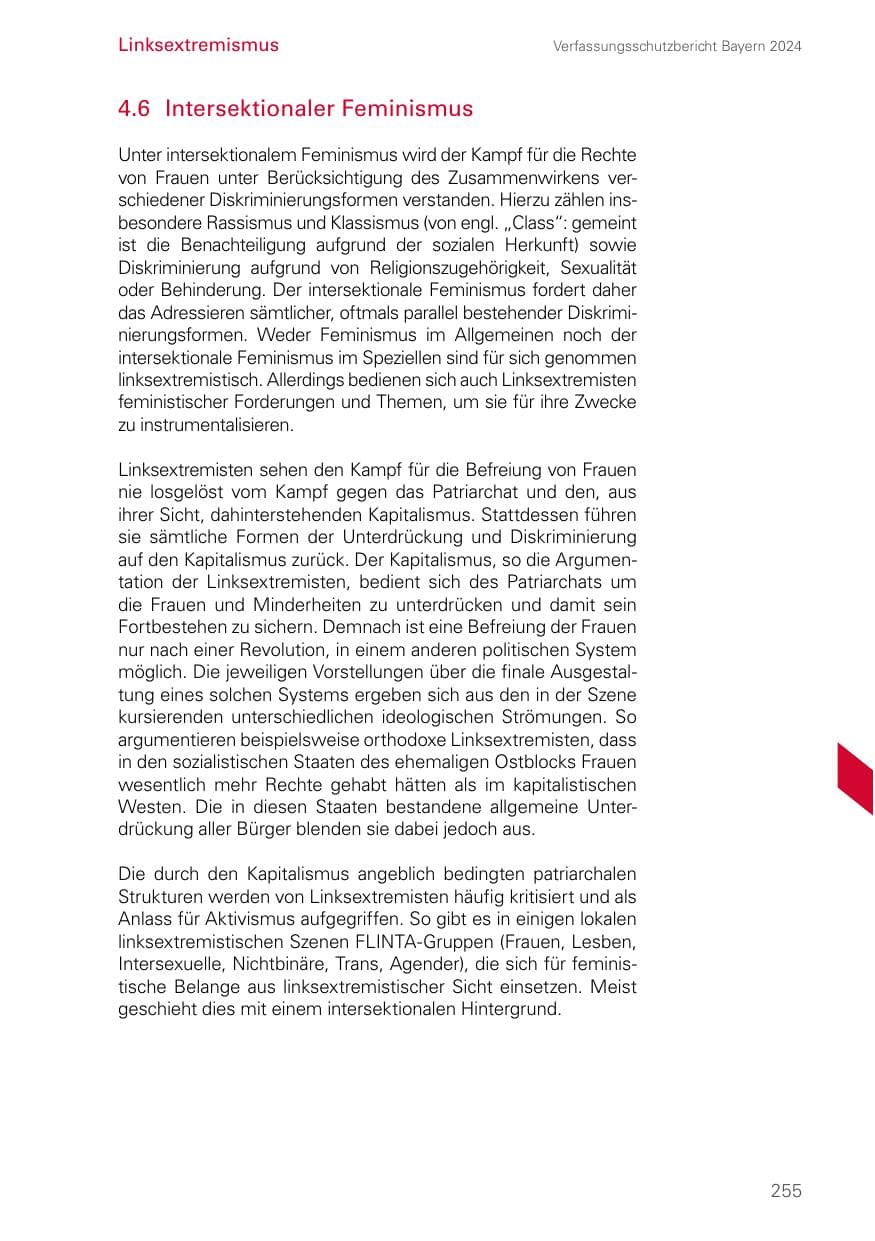 Linksextremismus

Verfassungsschutzbericht Bayern 2024

4.6 Intersektionaler Feminismus

Unter intersektionalem Feminismus wird der Kampf für die Rechte von Frauen unter Berücksichtigung des Zusammenwirkens verschiedener Diskriminierungsformen verstanden. Hierzu zählen insbesondere Rassismus und Klassismus (von engl. „Class“: gemeint ist die Benachteiligung aufgrund der sozialen Herkunft) sowie Diskriminierung aufgrund von Religionszugehörigkeit, Sexualität oder Behinderung. Der intersektionale Feminismus fordert daher das Adressieren sämtlicher, oftmals parallel bestehender Diskriminierungsformen. Weder Feminismus im Allgemeinen noch der intersektionale Feminismus im Speziellen sind für sich genommen linksextremistisch. Allerdings bedienen sich auch Linksextremisten feministischer Forderungen und Themen, um sie für ihre Zwecke zu instrumentalisieren.

Linksextremisten sehen den Kampf für die Befreiung von Frauen nie losgelöst vom Kampf gegen das Patriarchat und den, aus ihrer Sicht, dahinterstehenden Kapitalismus. Stattdessen führen sie sämtliche Formen der Unterdrückung und Diskriminierung auf den Kapitalismus zurück. Der Kapitalismus, so die Argumentation der Linksextremisten, bedient sich des Patriarchats um die Frauen und Minderheiten zu unterdrücken und damit sein Fortbestehen zu sichern. Demnach ist eine Befreiung der Frauen nur nach einer Revolution, in einem anderen politischen System möglich. Die jeweiligen Vorstellungen über die finale Ausgestaltung eines solchen Systems ergeben sich aus den in der Szene kursierenden unterschiedlichen ideologischen Strömungen. So argumentieren beispielsweise orthodoxe Linksextremisten, dass in den sozialistischen Staaten des ehemaligen Ostblocks Frauen wesentlich mehr Rechte gehabt hätten als im kapitalistischen Westen. Die in diesen Staaten bestandene allgemeine Unterdrückung aller Bürger blenden sie dabei jedoch aus.

Die durch den Kapitalismus angeblich bedingten patriarchalen Strukturen werden von Linksextremisten häufig kritisiert und als Anlass für Aktivismus aufgegriffen. So gibt es in einigen lokalen linksextremistischen Szenen FLINTA-Gruppen (Frauen, Lesben, Intersexuelle, Nichtbinäre, Trans, Agender), die sich für feministische Belange aus linksextremistischer Sicht einsetzen. Meist geschieht dies mit einem intersektionalen Hintergrund.

255